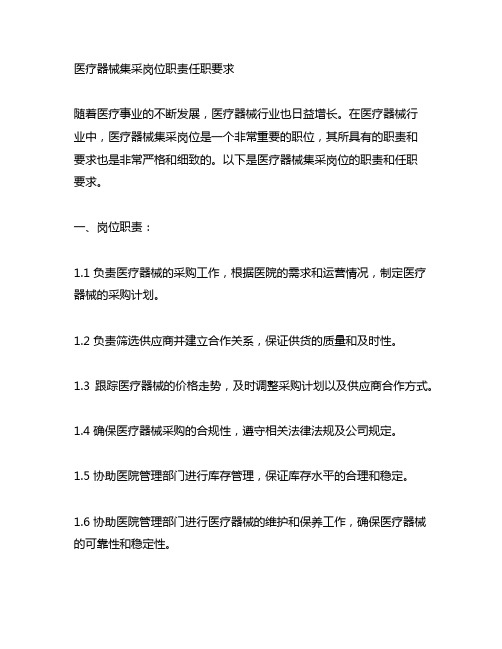 医疗器械集采岗位职责任职要求

随着医疗事业的不断发展，医疗器械行业也日益增长。在医疗器械行业中，医疗器械集采岗位是一个非常重要的职位，其所具有的职责和要求也是非常严格和细致的。以下是医疗器械集采岗位的职责和任职要求。

一、岗位职责：

1.1 负责医疗器械的采购工作，根据医院的需求和运营情况，制定医疗器械的采购计划。

1.2 负责筛选供应商并建立合作关系，保证供货的质量和及时性。

1.3 跟踪医疗器械的价格走势，及时调整采购计划以及供应商合作方式。

1.4 确保医疗器械采购的合规性，遵守相关法律法规及公司规定。

1.5 协助医院管理部门进行库存管理，保证库存水平的合理和稳定。

1.6 协助医院管理部门进行医疗器械的维护和保养工作，确保医疗器械的可靠性和稳定性。